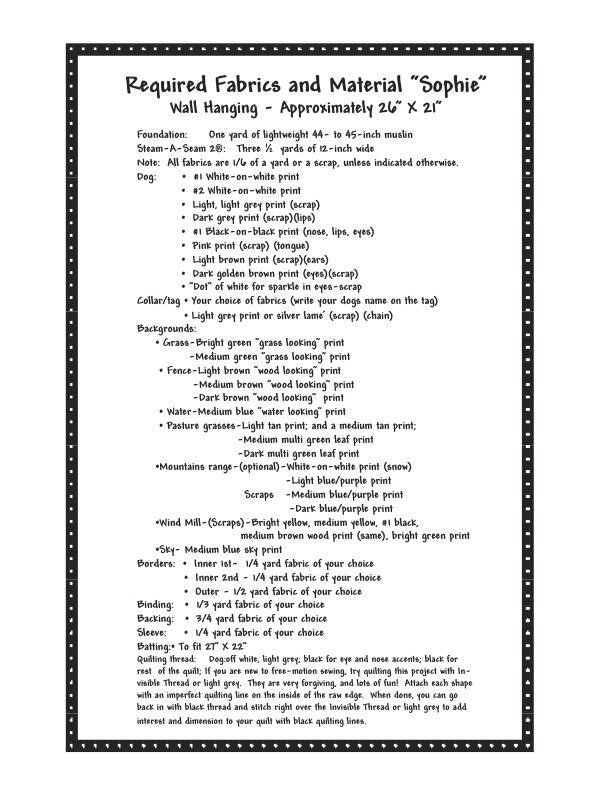 Required Fabrics and Material "Sophie"
Wall Hanging - Approximately 26" X 21"

Foundation: One yard of lightweight 44- to 45-inch muslin
Steam-A-Seam 2®: Three ½ yards of 12-inch wide
Note: All fabrics are 1/6 of a yard or a scrap, unless indicated otherwise.
Dog:
• #1 White-on-white print
• #2 White-on-white print
• Light, light grey print (scrap)
• Dark grey print (scrap)(lips)
• #1 Black-on-black print (nose, lips, eyes)
• Pink print (scrap) (tongue)
• Light brown print (scrap)(ears)
• Dark golden brown print (eyes)(scrap)
• "Dot" of white for sparkle in eyes-scrap
Collar/tag • Your choice of fabrics (write your dogs name on the tag)
• Light grey print or silver lame' (scrap) (chain)
Backgrounds:
• Grass-Bright green "grass looking" print
-Medium green "grass looking" print
• Fence-Light brown "wood looking" print
-Medium brown "wood looking" print
-Dark brown "wood looking" print
• Water-Medium blue "water looking" print
• Pasture grasses-Light tan print; and a medium tan print;
-Medium multi green leaf print
-Dark multi green leaf print
•Mountains range-(optional)-White-on-white print (snow)
-Light blue/purple print
Scraps -Medium blue/purple print
-Dark blue/purple print
•Wind Mill-(Scraps)-Bright yellow, medium yellow, #1 black, medium brown wood print (same), bright green print
•Sky- Medium blue sky print
Borders: • Inner 1st- 1/4 yard fabric of your choice
• Inner 2nd - 1/4 yard fabric of your choice
• Outer - 1/2 yard fabric of your choice
Binding: • 1/3 yard fabric of your choice
Backing: • 3/4 yard fabric of your choice
Sleeve: • 1/4 yard fabric of your choice
Batting:• To fit 27" X 22"
Quilting thread: Dog:off white, light grey; black for eye and nose accents; black for rest of the quilt; If you are new to free-motion sewing, try quilting this project with Invisible Thread or light grey. They are very forgiving, and lots of fun! Attach each shape with an imperfect quilting line on the inside of the raw edge. When done, you can go back in with black thread and stitch right over the Invisible Thread or light grey to add interest and dimension to your quilt with black quilting lines.